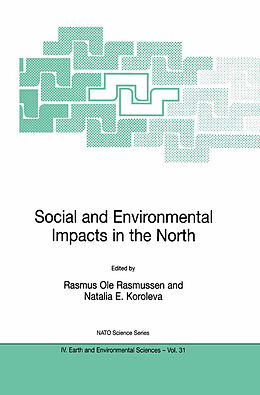 Social and Environmental Impacts in the North

Edited by

Rasmus Ole Rasmussen and Natalia E. Koroleva

NATO Science Series

IV. Earth and Environmental Sciences – Vol. 31